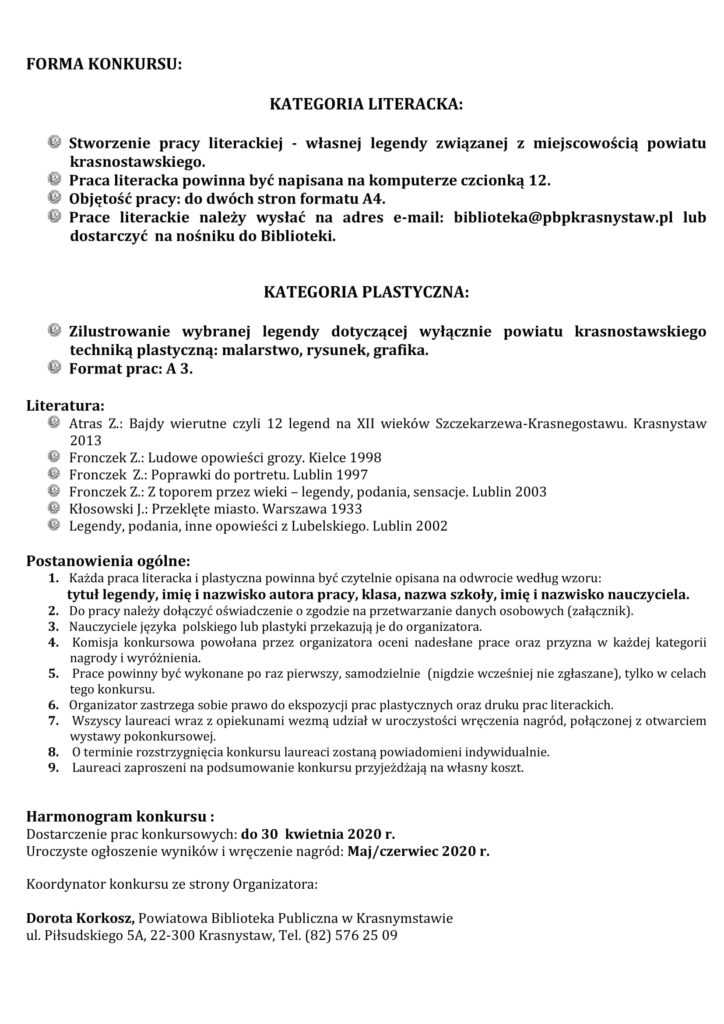 FORMA KONKURSU:

KATEGORIA LITERACKA:

Stworzenie pracy literackiej - własnej legendy związanej z miejscowością powiatu krasnostawskiego.
Praca literacka powinna być napisana na komputerze czcionką 12.
Objętość pracy: do dwóch stron formatu A4.
Prace literackie należy wysłać na adres e-mail: biblioteka@pbpkrasnystaw.pl lub dostarczyć na nośniku do Biblioteki.

KATEGORIA PLASTYCZNA:

Zilustrowanie wybranej legendy dotyczącej wyłącznie powiatu krasnostawskiego techniką plastyczną: malarstwo, rysunek, grafika.
Format prac: A 3.

Literatura:
Atras Z.: Bajdy wierutne czyli 12 legend na XII wieków Szczekarzewa-Krasnegostawu. Krasnystaw 2013
Fronczek Z.: Ludowe opowieści grozy. Kielce 1998
Fronczek Z.: Poprawki do portretu. Lublin 1997
Fronczek Z.: Z toporem przez wieki – legendy, podania, sensacje. Lublin 2003
Kłosowski J.: Przeklęte miasto. Warszawa 1933
Legendy, podania, inne opowieści z Lubelskiego. Lublin 2002

Postanowienia ogólne:
1. Każda praca literacka i plastyczna powinna być czytelnie opisana na odwrocie według wzoru:
tytuł legendy, imię i nazwisko autora pracy, klasa, nazwa szkoły, imię i nazwisko nauczyciela.
2. Do pracy należy dołączyć oświadczenie o zgodzie na przetwarzanie danych osobowych (załącznik).
3. Nauczyciele języka polskiego lub plastyki przekazują je do organizatora.
4. Komisja konkursowa powołana przez organizatora oceni nadesłane prace oraz przyzna w każdej kategorii nagrody i wyróżnienia.
5. Prace powinny być wykonane po raz pierwszy, samodzielnie (nigdzie wcześniej nie zgłaszane), tylko w celach tego konkursu.
6. Organizator zastrzega sobie prawo do ekspozycji prac plastycznych oraz druku prac literackich.
7. Wszyscy laureaci wraz z opiekunami wezmą udział w uroczystości wręczenia nagród, połączonej z otwarciem wystawy pokonkursowej.
8. O terminie rozstrzygnięcia konkursu laureaci zostaną powiadomieni indywidualnie.
9. Laureaci zaproszeni na podsumowanie konkursu przyjeżdżają na własny koszt.

Harmonogram konkursu :
Dostarczenie prac konkursowych: do 30 kwietnia 2020 r.
Uroczyste ogłoszenie wyników i wręczenie nagród: Maj/czerwiec 2020 r.

Koordynator konkursu ze strony Organizatora:

Dorota Korkosz, Powiatowa Biblioteka Publiczna w Krasnymstawie
ul. Piłsudskiego 5A, 22-300 Krasnystaw, Tel. (82) 576 25 09